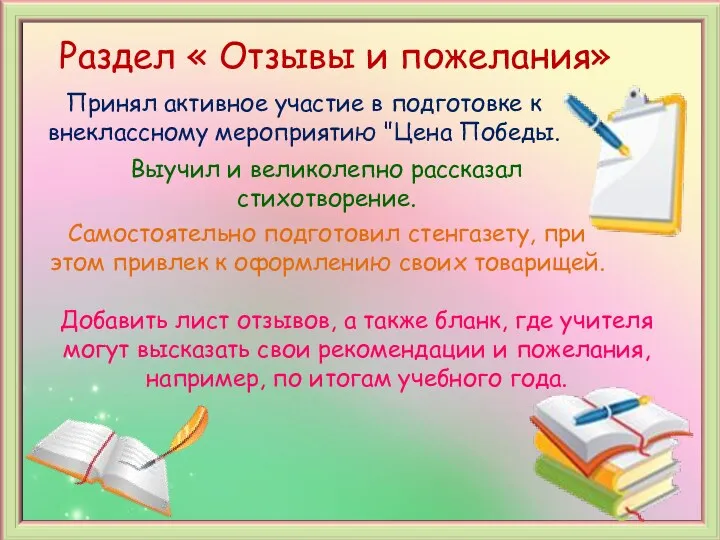 Раздел « Отзывы и пожелания»

Принял активное участие в подготовке к внеклассному мероприятию "Цена Победы.

Выучил и великолепно рассказал стихотворение.

Самостоятельно подготовил стенгазету, при этом привлек к оформлению своих товарищей.

Добавить лист отзывов, а также бланк, где учителя могут высказать свои рекомендации и пожелания, например, по итогам учебного года.